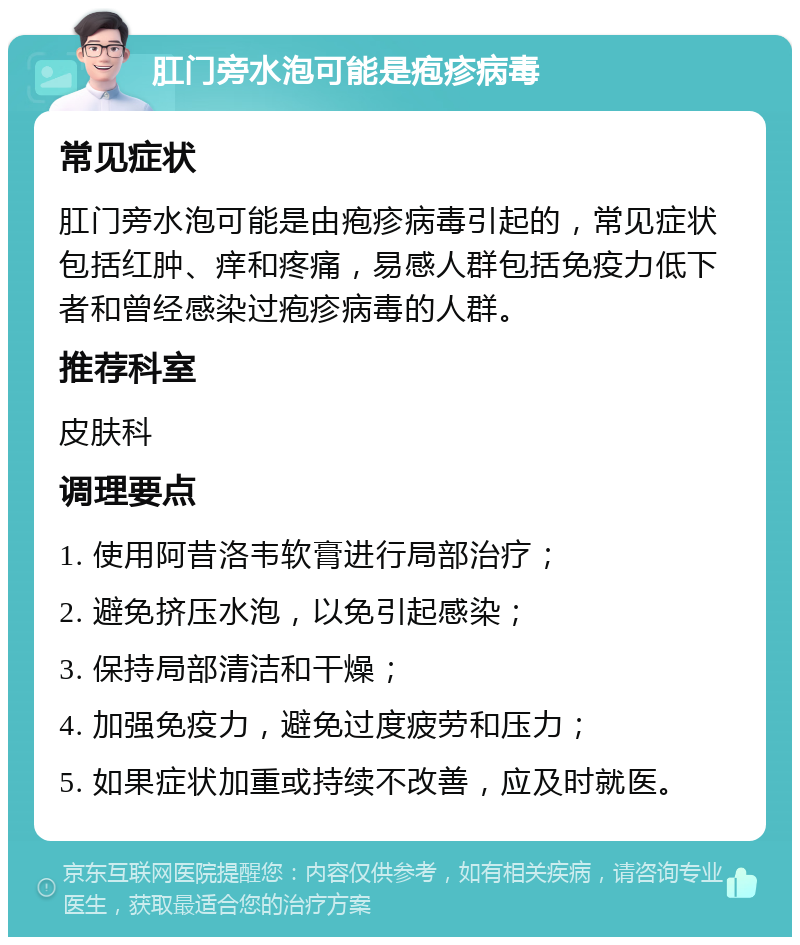 肛门旁水泡可能是疱疹病毒

常见症状

肛门旁水泡可能是由疱疹病毒引起的，常见症状包括红肿、痒和疼痛，易感人群包括免疫力低下者和曾经感染过疱疹病毒的人群。

推荐科室

皮肤科

调理要点

1. 使用阿昔洛韦软膏进行局部治疗；

2. 避免挤压水泡，以免引起感染；

3. 保持局部清洁和干燥；

4. 加强免疫力，避免过度疲劳和压力；

5. 如果症状加重或持续不改善，应及时就医。

京东互联网医院提醒您：内容仅供参考，如有相关疾病，请咨询专业医生，获取最适合您的治疗方案